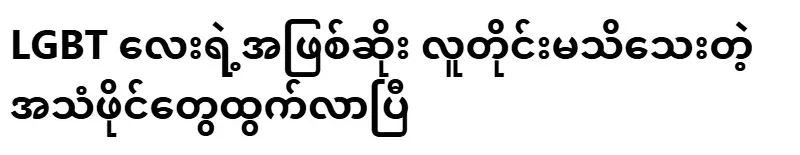 LGBT လေးရဲ့အဖြစ်ဆိုး လူတိုင်းမသိသေးတဲ့ အသံဖိုင်တွေထွက်လာပြီ